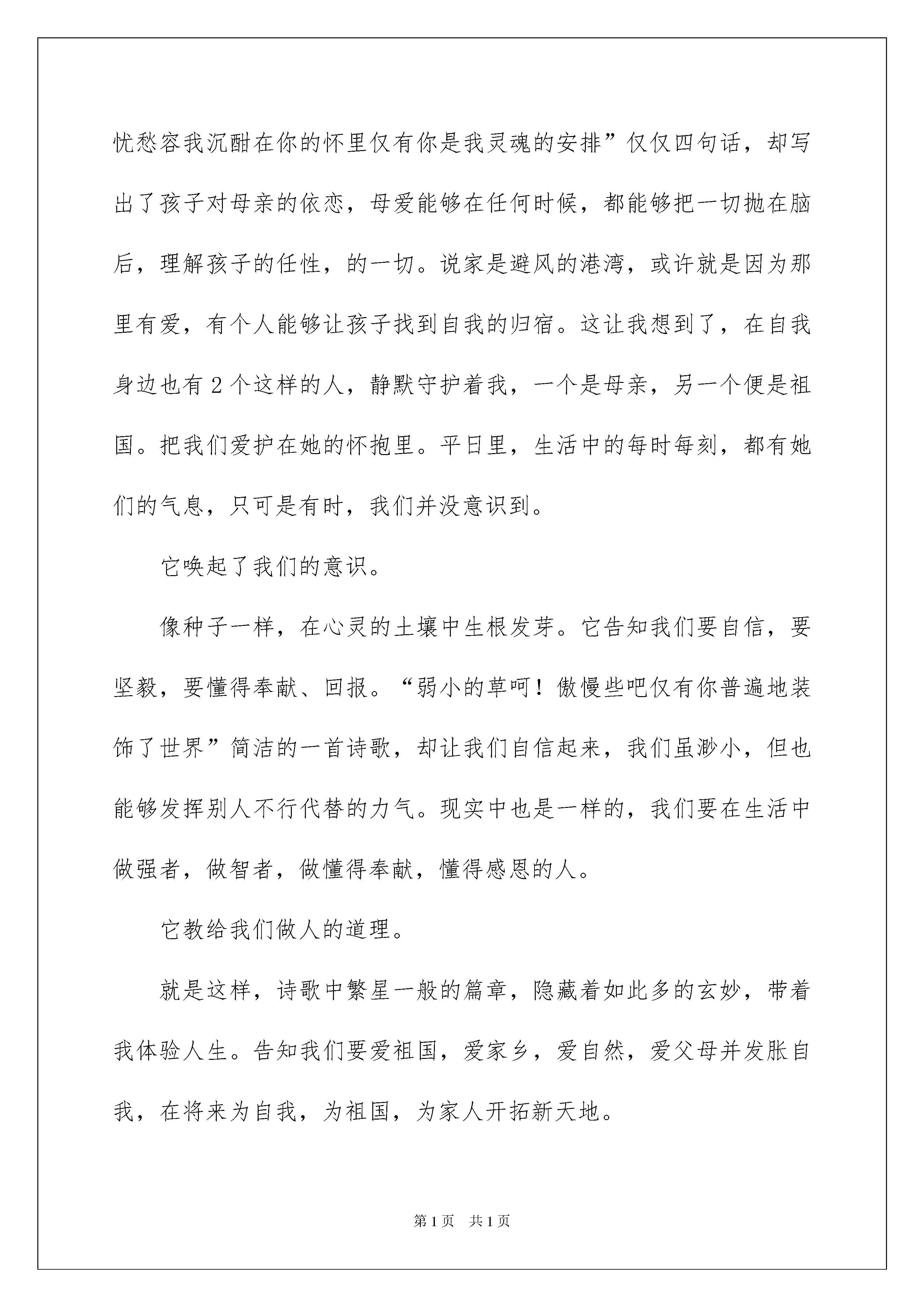 忧愁容我沉酣在你的怀里仅有你是我灵魂的安排”仅仅四句话，却写出了孩子对母亲的依恋，母爱能够在任何时候，都能够把一切抛在脑后，理解孩子的任性，的一切。说家是避风的港湾，或许就是因为那里有爱，有个人能够让孩子找到自我的归宿。这让我想到了，在自我身边也有2个这样的人，静默守护着我，一个是母亲，另一个便是祖国。把我们爱护在她的怀抱里。平日里，生活中的每时每刻，都有她们的气息，只可是有时，我们并没意识到。

它唤起了我们的意识。

像种子一样，在心灵的土壤中生根发芽。它告知我们要自信，要坚毅，要懂得奉献、回报。“弱小的草呵！傲慢些吧仅有你普遍地装饰了世界”简洁的一首诗歌，却让我们自信起来，我们虽渺小，但也能够发挥别人不行代替的力气。现实中也是一样的，我们要在生活中做强者，做智者，做懂得奉献，懂得感恩的人。

它教给我们做人的道理。

就是这样，诗歌中繁星一般的篇章，隐藏着如此多的玄妙，带着我体验人生。告知我们要爱祖国，爱家乡，爱自然，爱父母并发胀自我，在将来为自我，为祖国，为家人开拓新天地。

第1页 共1页